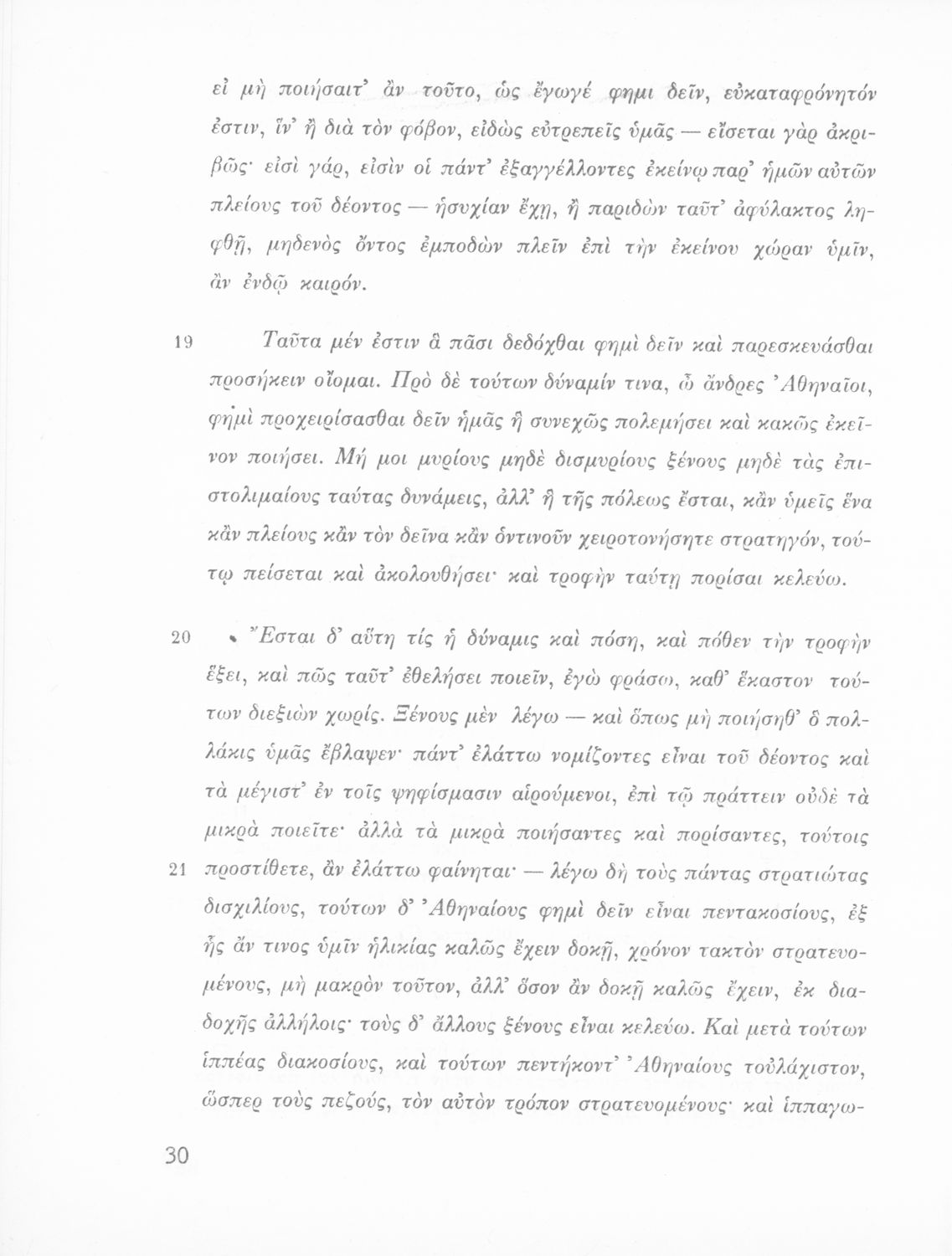 εἰ μὴ ποιήσαιτ' ἂν τοῦτο, ὡς ἔγωγέ φημι δεῖν, εὐκαταφρόνητόν ἐστιν, ἵν' ἢ διὰ τὸν φόβον, εἰδὼς εὐτρεπεῖς ὑμᾶς — εἴσεται γὰρ ἀκριβῶς· εἰσὶ γάρ, εἰσὶν οἱ πάντ' ἐξαγγέλλοντες ἐκείνῳ παρ' ἡμῶν αὐτῶν πλείους τοῦ δέοντος — ἡσυχίαν ἔχῃ, ἢ παριδὼν ταῦτ' ἀφύλακτος ληφθῇ, μηδενὸς ὄντος ἐμποδὼν πλεῖν ἐπὶ τὴν ἐκείνου χώραν ὑμῖν, ἂν ἐνδῷ καιρόν.

19 Ταῦτα μέν ἐστιν ἃ πᾶσι δεδόχθαι φημὶ δεῖν καὶ παρεσκευάσθαι προσήκειν οἴομαι. Πρὸ δὲ τούτων δύναμίν τινα, ὦ ἄνδρες Ἀθηναῖοι, φημὶ προχειρίσασθαι δεῖν ἡμᾶς ἣ συνεχῶς πολεμήσει καὶ κακῶς ἐκεῖνον ποιήσει. Μή μοι μυρίους μηδὲ δισμυρίους ξένους μηδὲ τὰς ἐπιστολιμαίους ταύτας δυνάμεις, ἀλλ' ἣ τῆς πόλεως ἔσται, κἂν ὑμεῖς ἕνα κἂν πλείους κἂν τὸν δεῖνα κἂν ὁντινοῦν χειροτονήσητε στρατηγόν, τούτῳ πείσεται καὶ ἀκολουθήσει· καὶ τροφὴν ταύτῃ πορίσαι κελεύω.

20 Ἔσται δ' αὕτη τίς ἡ δύναμις καὶ πόση, καὶ πόθεν τὴν τροφὴν ἕξει, καὶ πῶς ταῦτ' ἐθελήσει ποιεῖν, ἐγὼ φράσω, καθ' ἕκαστον τούτων διεξιὼν χωρίς. Ξένους μὲν λέγω — καὶ ὅπως μὴ ποιήσηθ' ὃ πολλάκις ὑμᾶς ἔβλαψεν· πάντ' ἐλάττω νομίζοντες εἶναι τοῦ δέοντος καὶ τὰ μέγιστ' ἐν τοῖς ψηφίσμασιν αἱρούμενοι, ἐπὶ τῷ πράττειν οὐδὲ τὰ μικρὰ ποιεῖτε· ἀλλὰ τὰ μικρὰ ποιήσαντες καὶ πορίσαντες, τούτοις

21 προστίθετε, ἂν ἐλάττω φαίνηται· — λέγω δὴ τοὺς πάντας στρατιώτας δισχιλίους, τούτων δ' Ἀθηναίους φημὶ δεῖν εἶναι πεντακοσίους, ἐξ ἧς ἄν τινος ὑμῖν ἡλικίας καλῶς ἔχειν δοκῇ, χρόνον τακτὸν στρατευομένους, μὴ μακρὸν τοῦτον, ἀλλ' ὅσον ἂν δοκῇ καλῶς ἔχειν, ἐκ διαδοχῆς ἀλλήλοις· τοὺς δ' ἄλλους ξένους εἶναι κελεύω. Καὶ μετὰ τούτων ἱππέας διακοσίους, καὶ τούτων πεντήκοντ' Ἀθηναίους τοὐλάχιστον, ὥσπερ τοὺς πεζούς, τὸν αὐτὸν τρόπον στρατευομένους· καὶ ἱππαγω-

30